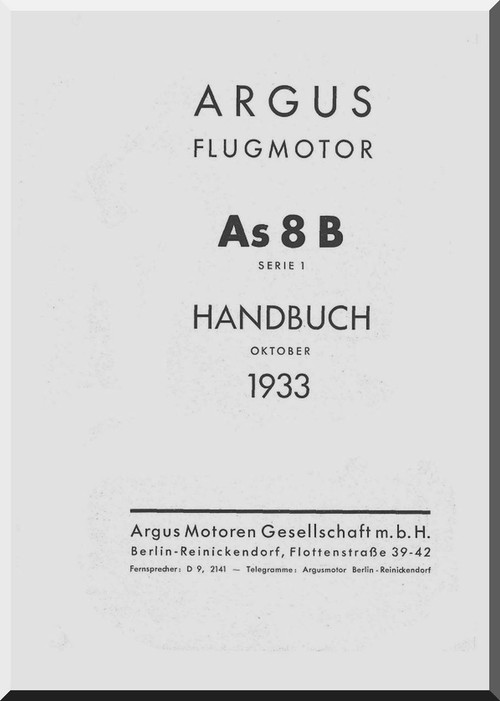 ARGUS
FLUGMOTOR

As 8 B
SERIE 1

HANDBUCH
OKTOBER
1933

Argus Motoren Gesellschaft m. b. H.
Berlin-Reinickendorf, Flottenstraße 39-42
Fernsprecher: D 9, 2141 — Telegramme: Argusmotor Berlin-Reinickendorf